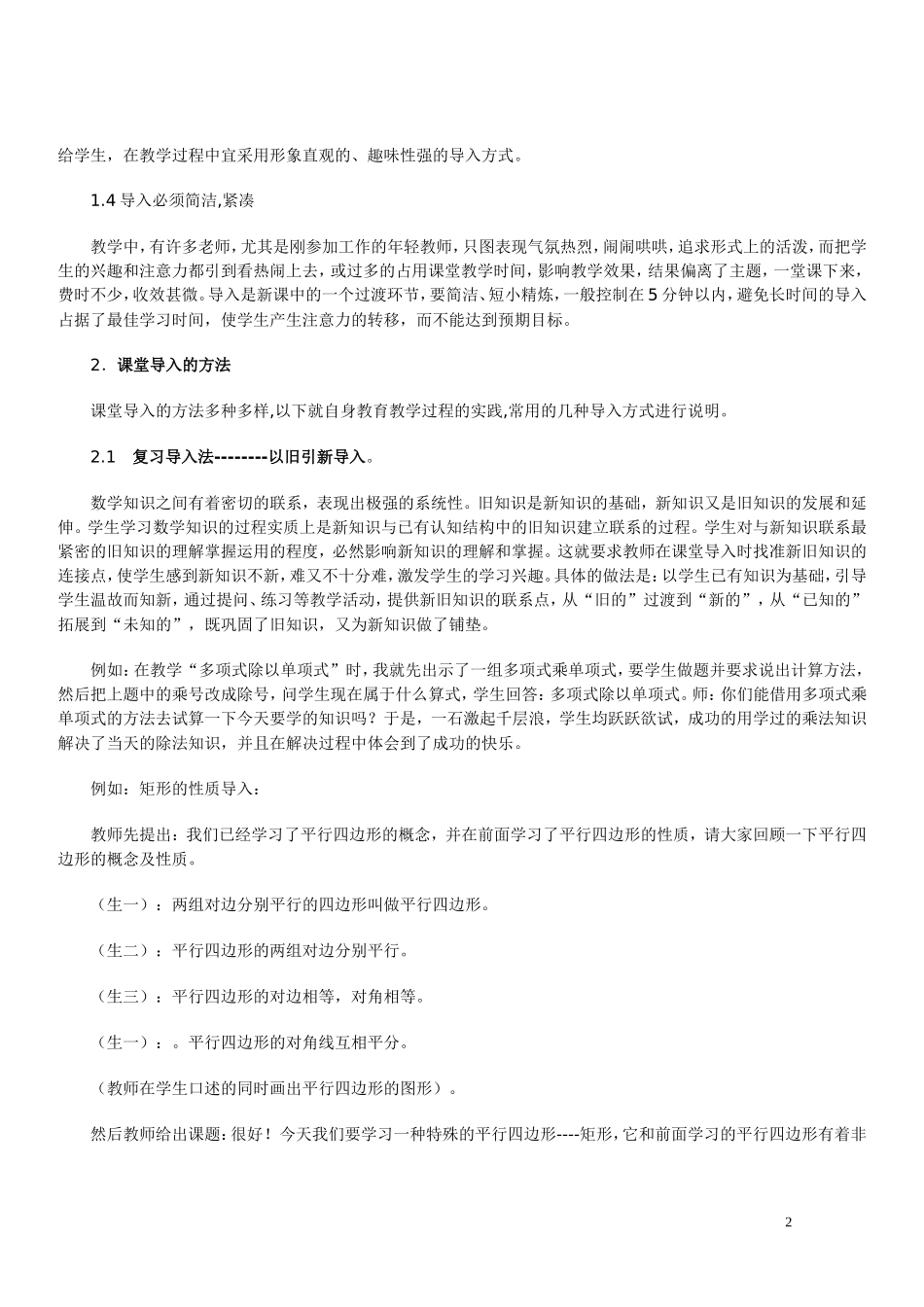 给学生，在教学过程中宜采用形象直观的、趣味性强的导入方式。

1.4 导入必须简洁,紧凑

教学中，有许多老师，尤其是刚参加工作的年轻教师，只图表现气氛热烈，闹闹哄哄，追求形式上的活泼，而把学生的兴趣和注意力都引到看热闹上去，或过多的占用课堂教学时间，影响教学效果，结果偏离了主题，一堂课下来，费时不少，收效甚微。导入是新课中的一个过渡环节，要简洁、短小精炼，一般控制在 5 分钟以内，避免长时间的导入占据了最佳学习时间，使学生产生注意力的转移，而不能达到预期目标。

2．课堂导入的方法

课堂导入的方法多种多样,以下就自身教育教学过程的实践,常用的几种导入方式进行说明。

2.1　复习导入法---------以旧引新导入。

数学知识之间有着密切的联系，表现出极强的系统性。旧知识是新知识的基础，新知识又是旧知识的发展和延伸。学生学习数学知识的过程实质上是新知识与已有认知结构中的旧知识建立联系的过程。学生对与新知识联系最紧密的旧知识的理解掌握运用的程度，必然影响新知识的理解和掌握。这就要求教师在课堂导入时找准新旧知识的连接点，使学生感到新知识不新，难又不十分难，激发学生的学习兴趣。具体的做法是：以学生已有知识为基础，引导学生温故而知新，通过提问、练习等教学活动，提供新旧知识的联系点，从“旧的”过渡到“新的”，从“已知的”拓展到“未知的”，既巩固了旧知识，又为新知识做了铺垫。

例如：在教学“多项式除以单项式”时，我就先出示了一组多项式乘单项式，要学生做题并要求说出计算方法，然后把上题中的乘号改成除号，问学生现在属于什么算式，学生回答：多项式除以单项式。师：你们能借用多项式乘单项式的方法去试算一下今天要学的知识吗？于是，一石激起千层浪，学生均跃跃欲试，成功的用学过的乘法知识解决了当天的除法知识，并且在解决过程中体会到了成功的快乐。

例如：矩形的性质导入：

教师先提出：我们已经学习了平行四边形的概念，并在前面学习了平行四边形的性质，请大家回顾一下平行四边形的概念及性质。

（生一）：两组对边分别平行的四边形叫做平行四边形。

（生二）：平行四边形的两组对边分别平行。

（生三）：平行四边形的对边相等，对角相等。

（生一）：。平行四边形的对角线互相平分。

（教师在学生口述的同时画出平行四边形的图形）。

然后教师给出课题：很好！今天我们要学习一种特殊的平行四边形----矩形，它和前面学习的平行四边形有着非

2